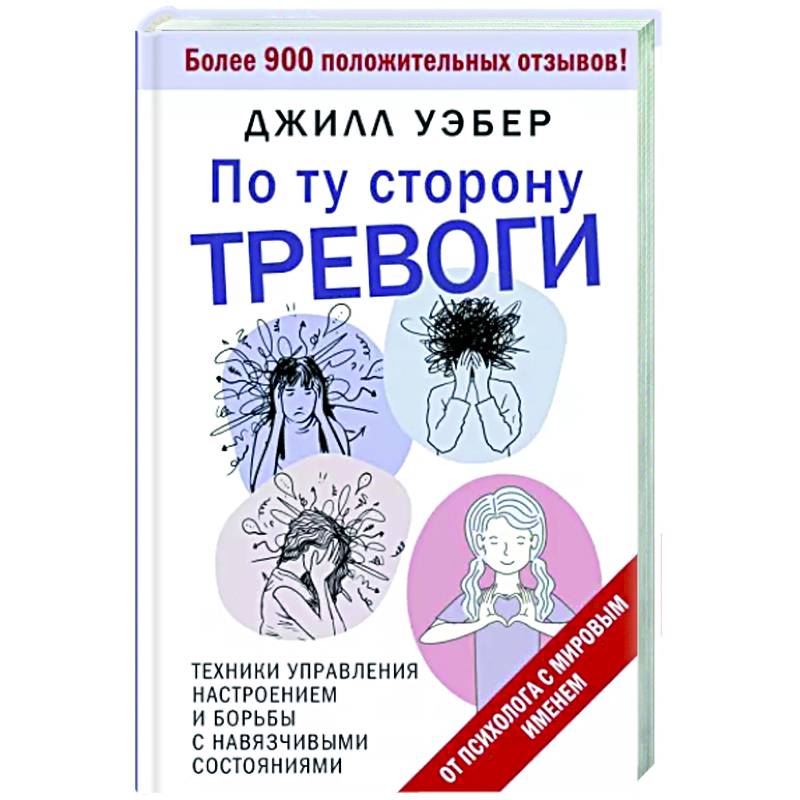 Более 900 положительных отзывов!

ДЖИЛЛ УЭБЕР

По ту сторону ТРЕВОГИ

ТЕХНИКИ УПРАВЛЕНИЯ НАСТРОЕНИЕМ И БОРЬБЫ С НАВЯЗЧИВЫМИ СОСТОЯНИЯМИ

ОТ ПСИХОЛОГА С МИРОВЫМ ИМЕНЕМ